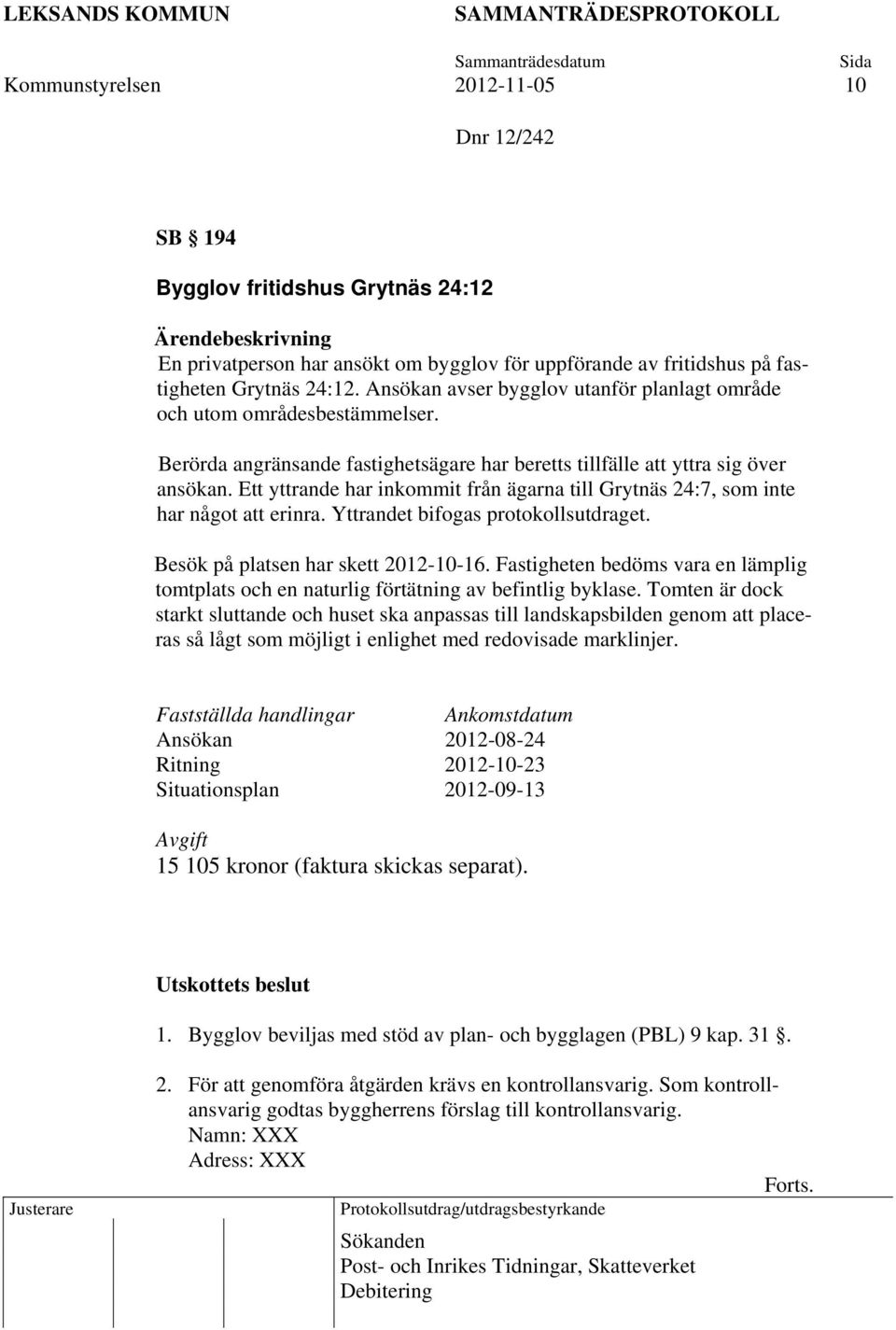 LEKSANDS KOMMUN SAMMANTRÄDESPROTOKOLL

Sammanträdesdatum Sida

Kommunstyrelsen 2012-11-05 10

Dnr 12/242

SB 194

Bygglov fritidshus Grytnäs 24:12

Ärendebeskrivning

En privatperson har ansökt om bygglov för uppförande av fritidshus på fastigheten Grytnäs 24:12. Ansökan avser bygglov utanför planlagt område och utom områdesbestämmelser.

Berörda angränsande fastighetsägare har beretts tillfälle att yttra sig över ansökan. Ett yttrande har inkommit från ägarna till Grytnäs 24:7, som inte har något att erinra. Yttrandet bifogas protokollsutdraget.

Besök på platsen har skett 2012-10-16. Fastigheten bedöms vara en lämplig tomtplats och en naturlig förtätning av befintlig byklase. Tomten är dock starkt sluttande och huset ska anpassas till landskapsbilden genom att placeras så lågt som möjligt i enlighet med redovisade marklinjer.

| Fastställda handlingar | Ankomstdatum |
|---|---|
| Ansökan | 2012-08-24 |
| Ritning | 2012-10-23 |
| Situationsplan | 2012-09-13 |

Avgift

15 105 kronor (faktura skickas separat).

Utskottets beslut

1. Bygglov beviljas med stöd av plan- och bygglagen (PBL) 9 kap. 31 .

2. För att genomföra åtgärden krävs en kontrollansvarig. Som kontrollansvarig godtas byggherrens förslag till kontrollansvarig.
Namn: XXX
Adress: XXX

Forts.

Justerare

Protokollsutdrag/utdragsbestyrkande

Sökanden
Post- och Inrikes Tidningar, Skatteverket
Debitering